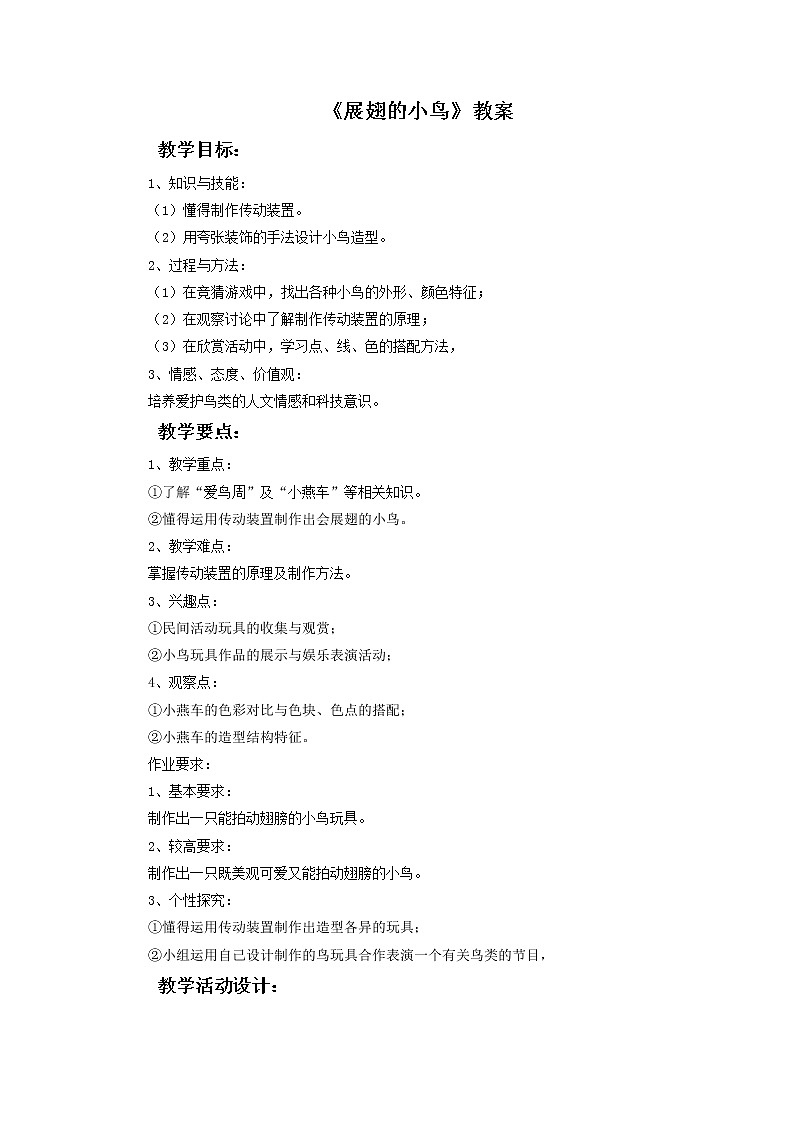 《展翅的小鸟》教案

教学目标：

1、知识与技能：

（1）懂得制作传动装置。

（2）用夸张装饰的手法设计小鸟造型。

2、过程与方法：

（1）在竞猜游戏中，找出各种小鸟的外形、颜色特征；

（2）在观察讨论中了解制作传动装置的原理；

（3）在欣赏活动中，学习点、线、色的搭配方法，

3、情感、态度、价值观：

培养爱护鸟类的人文情感和科技意识。

教学要点：

1、教学重点：

①了解“爱鸟周”及“小燕车”等相关知识。

②懂得运用传动装置制作出会展翅的小鸟。

2、教学难点：

掌握传动装置的原理及制作方法。

3、兴趣点：

①民间活动玩具的收集与观赏；

②小鸟玩具作品的展示与娱乐表演活动；

4、观察点：

①小燕车的色彩对比与色块、色点的搭配；

②小燕车的造型结构特征。

作业要求：

1、基本要求：

制作出一只能拍动翅膀的小鸟玩具。

2、较高要求：

制作出一只既美观可爱又能拍动翅膀的小鸟。

3、个性探究：

①懂得运用传动装置制作出造型各异的玩具；

②小组运用自己设计制作的鸟玩具合作表演一个有关鸟类的节目，

教学活动设计：